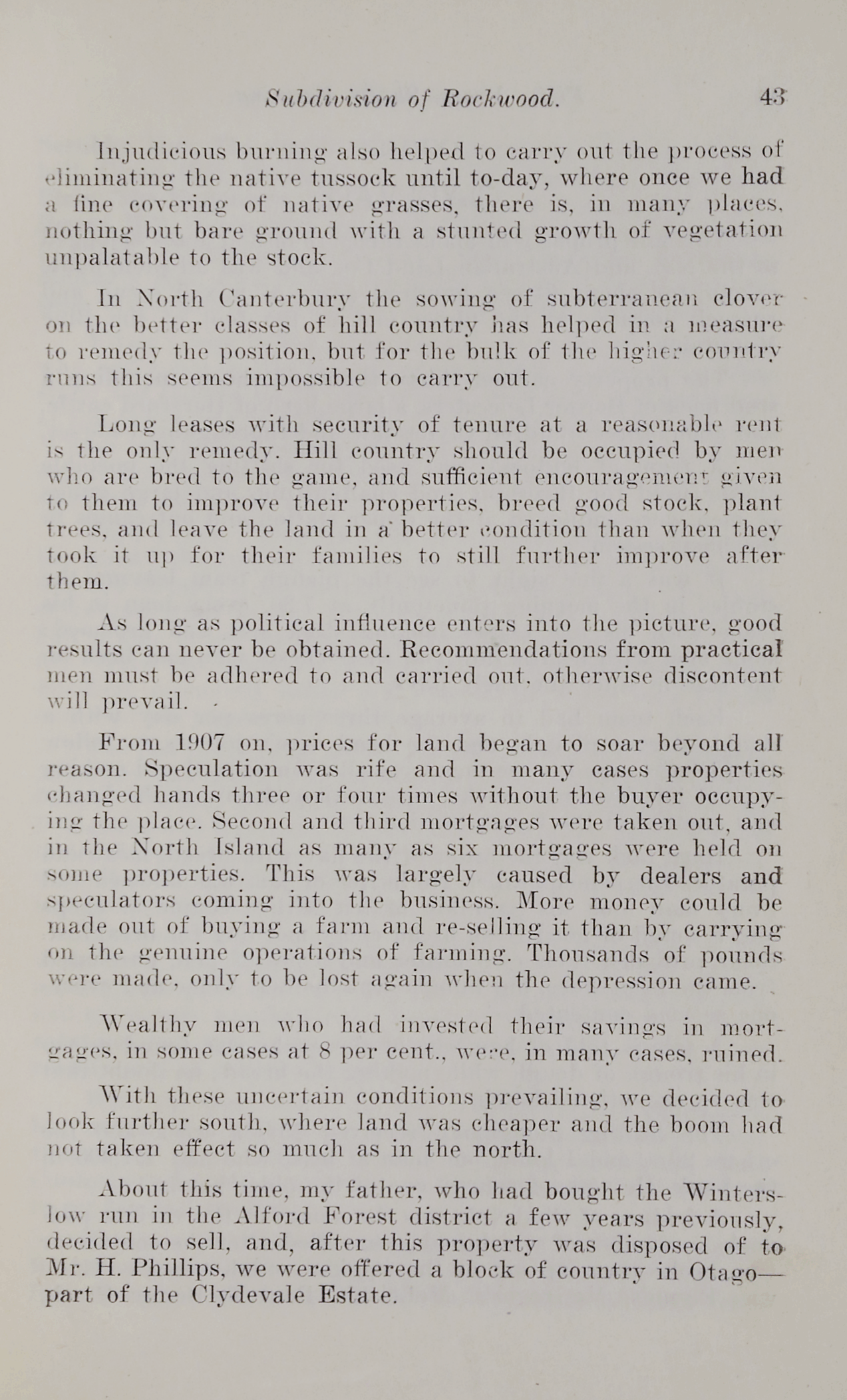 Subdivision of Rockwood. 43

Injudicious burning also helped to carry out the process of eliminating the native tussock until to-day, where once we had a fine covering of native grasses, there is, in many places, nothing but bare ground with a stunted growth of vegetation unpalatable to the stock.

In North Canterbury the sowing of subterranean clover on the better classes of hill country has helped in a measure to remedy the position, but for the bulk of the higher country runs this seems impossible to carry out.

Long leases with security of tenure at a reasonable rent is the only remedy. Hill country should be occupied by men who are bred to the game, and sufficient encouragement given to them to improve their properties, breed good stock, plant trees, and leave the land in a better condition than when they took it up for their families to still further improve after them.

As long as political influence enters into the picture, good results can never be obtained. Recommendations from practical men must be adhered to and carried out, otherwise discontent will prevail.

From 1907 on, prices for land began to soar beyond all reason. Speculation was rife and in many cases properties changed hands three or four times without the buyer occupying the place. Second and third mortgages were taken out, and in the North Island as many as six mortgages were held on some properties. This was largely caused by dealers and speculators coming into the business. More money could be made out of buying a farm and re-selling it than by carrying on the genuine operations of farming. Thousands of pounds were made, only to be lost again when the depression came.

Wealthy men who had invested their savings in mortgages, in some cases at 8 per cent., were, in many cases, ruined.

With these uncertain conditions prevailing, we decided to look further south, where land was cheaper and the boom had not taken effect so much as in the north.

About this time, my father, who had bought the Winterslow run in the Alford Forest district a few years previously, decided to sell, and, after this property was disposed of to Mr. H. Phillips, we were offered a block of country in Otago—part of the Clydevale Estate.